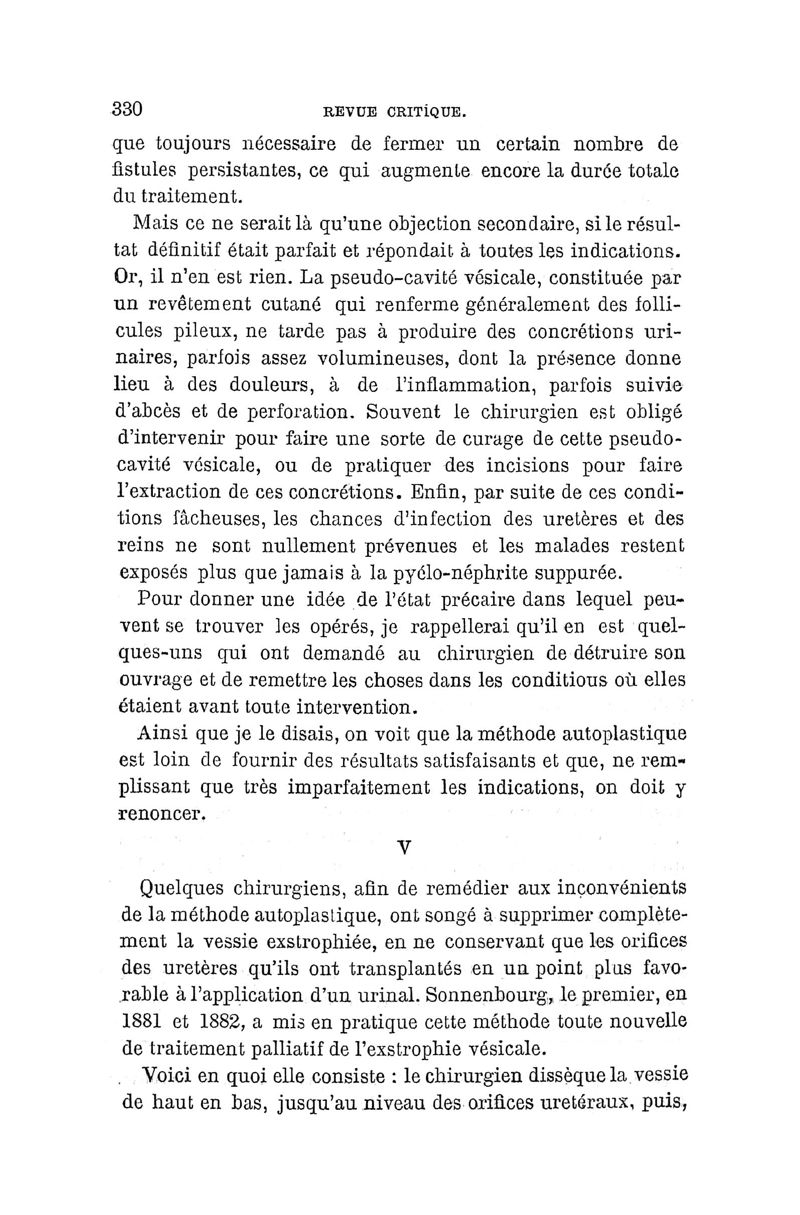 330 REVUE CRITIQUE.

que toujours nécessaire de fermer un certain nombre de fistules persistantes, ce qui augmente encore la durée totale du traitement.

Mais ce ne serait là qu'une objection secondaire, si le résultat définitif était parfait et répondait à toutes les indications. Or, il n'en est rien. La pseudo-cavité vésicale, constituée par un revêtement cutané qui renferme généralement des follicules pileux, ne tarde pas à produire des concrétions urinaires, parfois assez volumineuses, dont la présence donne lieu à des douleurs, à de l'inflammation, parfois suivie d'abcès et de perforation. Souvent le chirurgien est obligé d'intervenir pour faire une sorte de curage de cette pseudo-cavité vésicale, ou de pratiquer des incisions pour faire l'extraction de ces concrétions. Enfin, par suite de ces conditions fâcheuses, les chances d'infection des uretères et des reins ne sont nullement prévenues et les malades restent exposés plus que jamais à la pyélo-néphrite suppurée.

Pour donner une idée de l'état précaire dans lequel peuvent se trouver les opérés, je rappellerai qu'il en est quelques-uns qui ont demandé au chirurgien de détruire son ouvrage et de remettre les choses dans les conditions où elles étaient avant toute intervention.

Ainsi que je le disais, on voit que la méthode autoplastique est loin de fournir des résultats satisfaisants et que, ne remplissant que très imparfaitement les indications, on doit y renoncer.

V

Quelques chirurgiens, afin de remédier aux inconvénients de la méthode autoplastique, ont songé à supprimer complètement la vessie exstrophiée, en ne conservant que les orifices des uretères qu'ils ont transplantés en un point plus favorable à l'application d'un urinal. Sonnenbourg, le premier, en 1881 et 1882, a mis en pratique cette méthode toute nouvelle de traitement palliatif de l'exstrophie vésicale.

Voici en quoi elle consiste : le chirurgien dissèque la vessie de haut en bas, jusqu'au niveau des orifices uretéraux, puis,